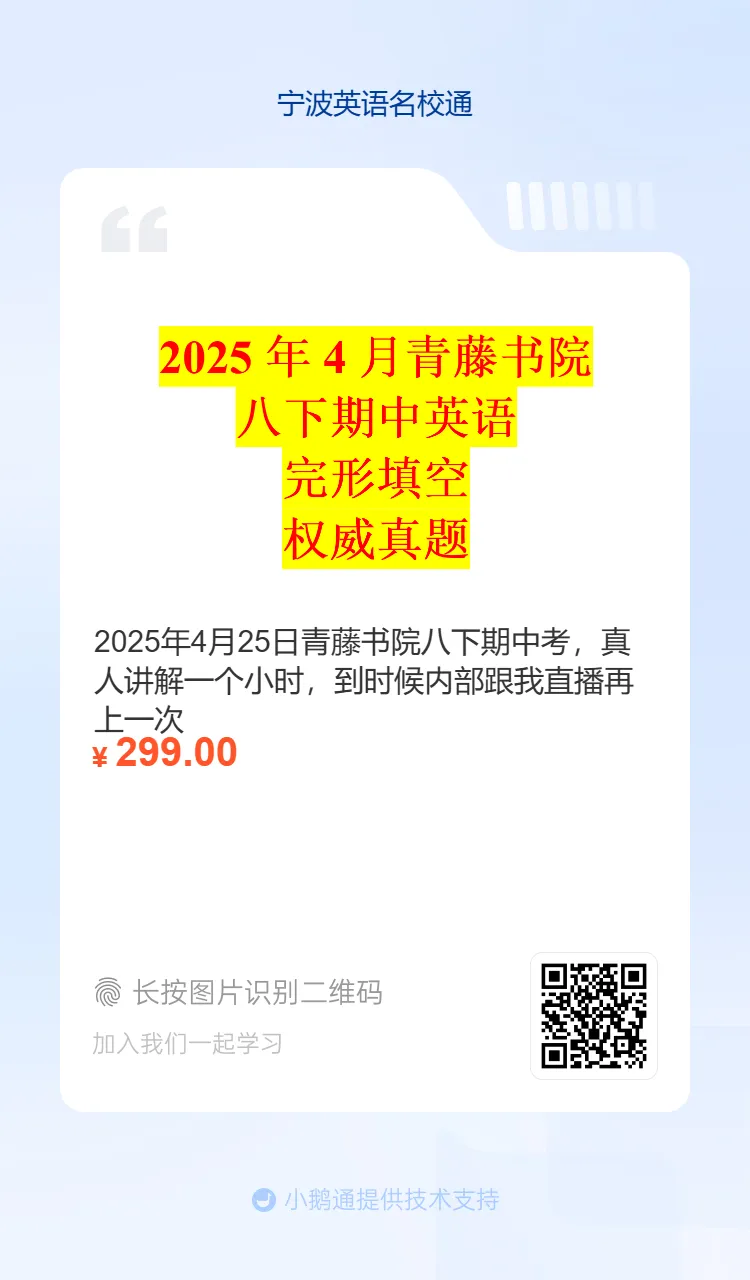 宁波英语名校通

2025 年 4 月青藤书院
八下期中英语
完形填空
权威真题

2025年4月25日青藤书院八下期中考，真人讲解一个小时，到时候内部跟我直播再上一次

¥ 299.00

长按图片识别二维码

加入我们一起学习

小鹅通提供技术支持